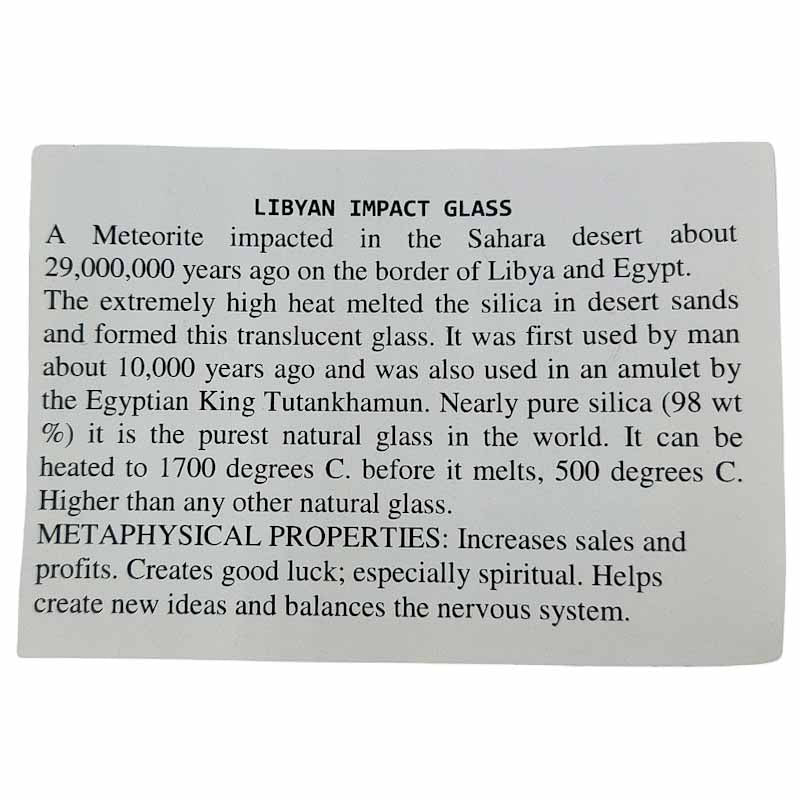 LIBYAN IMPACT GLASS

A Meteorite impacted in the Sahara desert about 29,000,000 years ago on the border of Libya and Egypt. The extremely high heat melted the silica in desert sands and formed this translucent glass. It was first used by man about 10,000 years ago and was also used in an amulet by the Egyptian King Tutankhamun. Nearly pure silica (98 wt %) it is the purest natural glass in the world. It can be heated to 1700 degrees C. before it melts, 500 degrees C. Higher than any other natural glass.
METAPHYSICAL PROPERTIES: Increases sales and profits. Creates good luck; especially spiritual. Helps create new ideas and balances the nervous system.